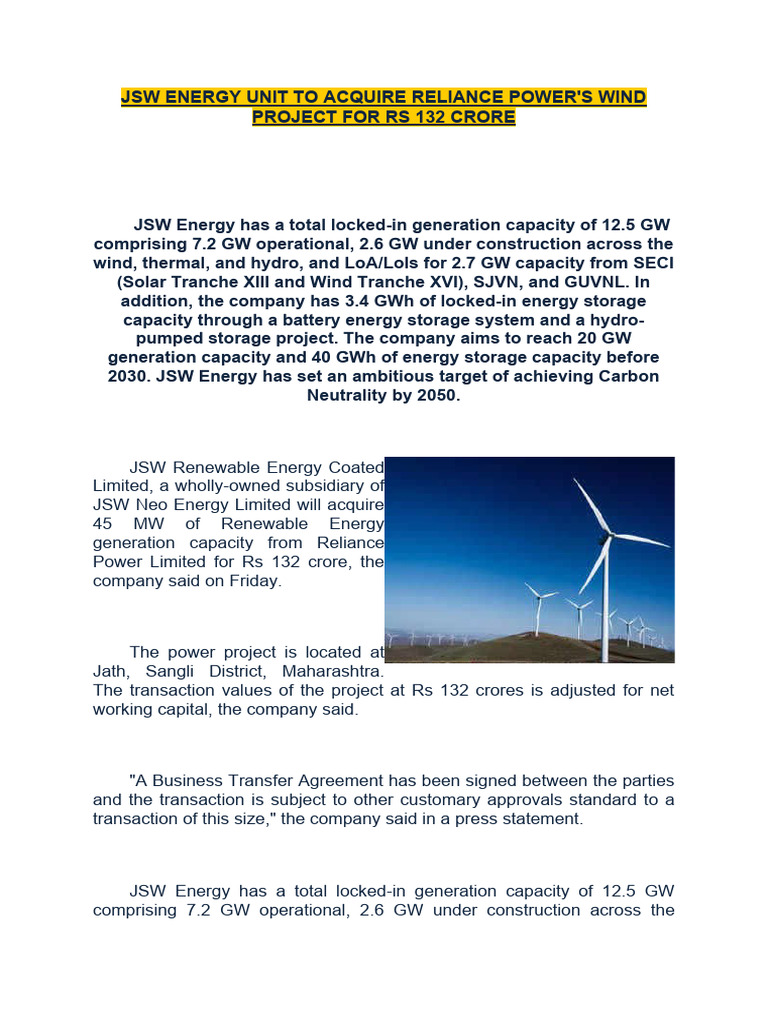 JSW ENERGY UNIT TO ACQUIRE RELIANCE POWER'S WIND PROJECT FOR RS 132 CRORE

JSW Energy has a total locked-in generation capacity of 12.5 GW comprising 7.2 GW operational, 2.6 GW under construction across the wind, thermal, and hydro, and LoA/LoIs for 2.7 GW capacity from SECI (Solar Tranche XIII and Wind Tranche XVI), SJVN, and GUVNL. In addition, the company has 3.4 GWh of locked-in energy storage capacity through a battery energy storage system and a hydro-pumped storage project. The company aims to reach 20 GW generation capacity and 40 GWh of energy storage capacity before 2030. JSW Energy has set an ambitious target of achieving Carbon Neutrality by 2050.

JSW Renewable Energy Coated Limited, a wholly-owned subsidiary of JSW Neo Energy Limited will acquire 45 MW of Renewable Energy generation capacity from Reliance Power Limited for Rs 132 crore, the company said on Friday.

The power project is located at Jath, Sangli District, Maharashtra. The transaction values of the project at Rs 132 crores is adjusted for net working capital, the company said.

"A Business Transfer Agreement has been signed between the parties and the transaction is subject to other customary approvals standard to a transaction of this size," the company said in a press statement.

JSW Energy has a total locked-in generation capacity of 12.5 GW comprising 7.2 GW operational, 2.6 GW under construction across the